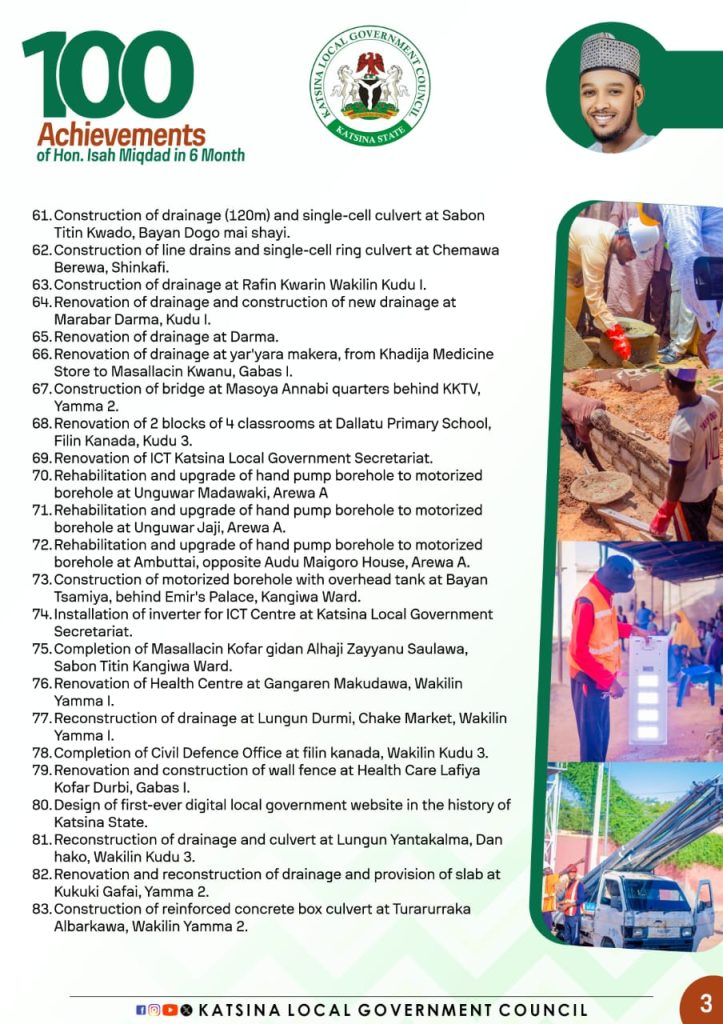 100
Achievements
of Hon. Isah Miqdad in 6 Month

KATSINA LOCAL GOVERNMENT COUNCIL
KATSINA STATE

61. Construction of drainage (120m) and single-cell culvert at Sabon Titin Kwado, Bayan Dogo mai shayi.
62. Construction of line drains and single-cell ring culvert at Chemawa Berewa, Shinkafi.
63. Construction of drainage at Rafin Kwarin Wakilin Kudu I.
64. Renovation of drainage and construction of new drainage at Marabar Darma, Kudu I.
65. Renovation of drainage at Darma.
66. Renovation of drainage at yar'yara makera, from Khadija Medicine Store to Masallacin Kwanu, Gabas I.
67. Construction of bridge at Masoya Annabi quarters behind KKTV, Yamma 2.
68. Renovation of 2 blocks of 4 classrooms at Dallatu Primary School, Filin Kanada, Kudu 3.
69. Renovation of ICT Katsina Local Government Secretariat.
70. Rehabilitation and upgrade of hand pump borehole to motorized borehole at Unguwar Madawaki, Arewa A
71. Rehabilitation and upgrade of hand pump borehole to motorized borehole at Unguwar Jaji, Arewa A.
72. Rehabilitation and upgrade of hand pump borehole to motorized borehole at Ambuttai, opposite Audu Maigoro House, Arewa A.
73. Construction of motorized borehole with overhead tank at Bayan Tsamiya, behind Emir's Palace, Kangiwa Ward.
74. Installation of inverter for ICT Centre at Katsina Local Government Secretariat.
75. Completion of Masallacin Kofar gidan Alhaji Zayyanu Saulawa, Sabon Titin Kangiwa Ward.
76. Renovation of Health Centre at Gangaren Makudawa, Wakilin Yamma I.
77. Reconstruction of drainage at Lungun Durmi, Chake Market, Wakilin Yamma I.
78. Completion of Civil Defence Office at filin kanada, Wakilin Kudu 3.
79. Renovation and construction of wall fence at Health Care Lafiya Kofar Durbi, Gabas I.
80. Design of first-ever digital local government website in the history of Katsina State.
81. Reconstruction of drainage and culvert at Lungun Yantakalma, Dan hako, Wakilin Kudu 3.
82. Renovation and reconstruction of drainage and provision of slab at Kukuki Gafai, Yamma 2.
83. Construction of reinforced concrete box culvert at Turarurraka Albarkawa, Wakilin Yamma 2.

KATSINA LOCAL GOVERNMENT COUNCIL
3